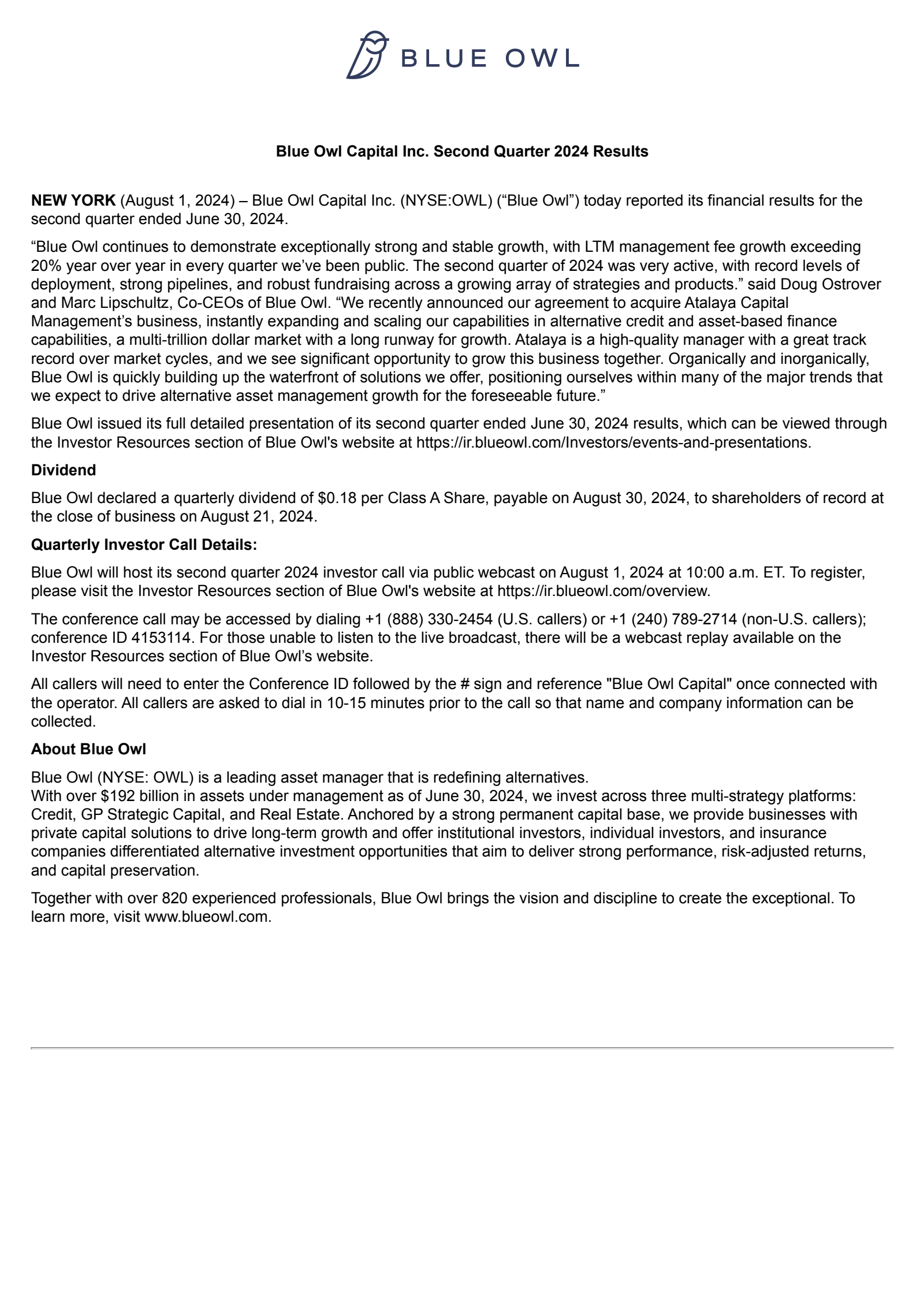 BLUE OWL

Blue Owl Capital Inc. Second Quarter 2024 Results

NEW YORK (August 1, 2024) – Blue Owl Capital Inc. (NYSE:OWL) ("Blue Owl") today reported its financial results for the second quarter ended June 30, 2024.

"Blue Owl continues to demonstrate exceptionally strong and stable growth, with LTM management fee growth exceeding 20% year over year in every quarter we've been public. The second quarter of 2024 was very active, with record levels of deployment, strong pipelines, and robust fundraising across a growing array of strategies and products." said Doug Ostrover and Marc Lipschultz, Co-CEOs of Blue Owl. "We recently announced our agreement to acquire Atalaya Capital Management's business, instantly expanding and scaling our capabilities in alternative credit and asset-based finance capabilities, a multi-trillion dollar market with a long runway for growth. Atalaya is a high-quality manager with a great track record over market cycles, and we see significant opportunity to grow this business together. Organically and inorganically, Blue Owl is quickly building up the waterfront of solutions we offer, positioning ourselves within many of the major trends that we expect to drive alternative asset management growth for the foreseeable future."

Blue Owl issued its full detailed presentation of its second quarter ended June 30, 2024 results, which can be viewed through the Investor Resources section of Blue Owl's website at https://ir.blueowl.com/Investors/events-and-presentations.

Dividend

Blue Owl declared a quarterly dividend of $0.18 per Class A Share, payable on August 30, 2024, to shareholders of record at the close of business on August 21, 2024.

Quarterly Investor Call Details:

Blue Owl will host its second quarter 2024 investor call via public webcast on August 1, 2024 at 10:00 a.m. ET. To register, please visit the Investor Resources section of Blue Owl's website at https://ir.blueowl.com/overview.

The conference call may be accessed by dialing +1 (888) 330-2454 (U.S. callers) or +1 (240) 789-2714 (non-U.S. callers); conference ID 4153114. For those unable to listen to the live broadcast, there will be a webcast replay available on the Investor Resources section of Blue Owl's website.

All callers will need to enter the Conference ID followed by the # sign and reference "Blue Owl Capital" once connected with the operator. All callers are asked to dial in 10-15 minutes prior to the call so that name and company information can be collected.

About Blue Owl

Blue Owl (NYSE: OWL) is a leading asset manager that is redefining alternatives.
With over $192 billion in assets under management as of June 30, 2024, we invest across three multi-strategy platforms: Credit, GP Strategic Capital, and Real Estate. Anchored by a strong permanent capital base, we provide businesses with private capital solutions to drive long-term growth and offer institutional investors, individual investors, and insurance companies differentiated alternative investment opportunities that aim to deliver strong performance, risk-adjusted returns, and capital preservation.

Together with over 820 experienced professionals, Blue Owl brings the vision and discipline to create the exceptional. To learn more, visit www.blueowl.com.